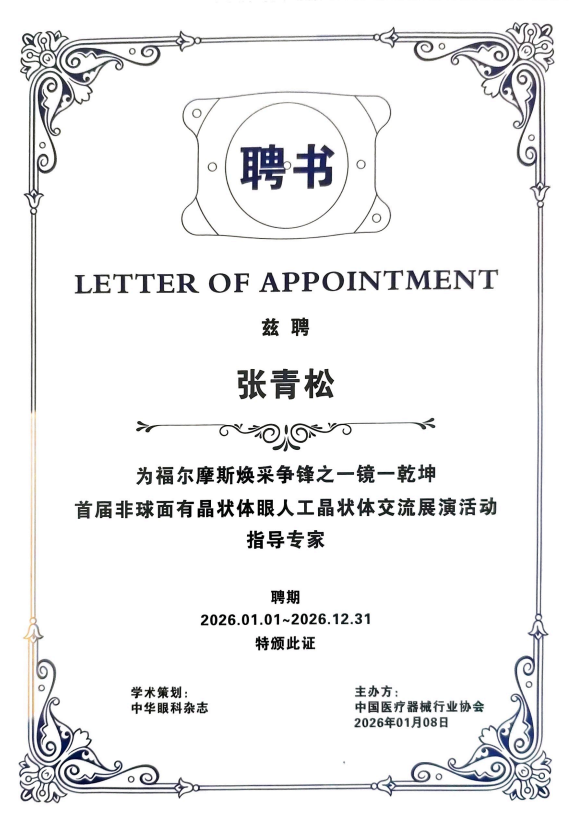 聘书

LETTER OF APPOINTMENT

兹聘

张青松

为福尔摩斯焕采争锋之一镜一乾坤
首届非球面有晶状体眼人工晶状体交流展演活动
指导专家

聘期
2026.01.01~2026.12.31
特颁此证

学术策划:
中华眼科杂志

主办方:
中国医疗器械行业协会
2026年01月08日